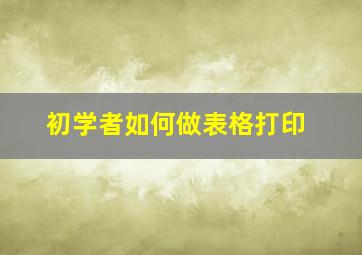 初学者如何做表格打印